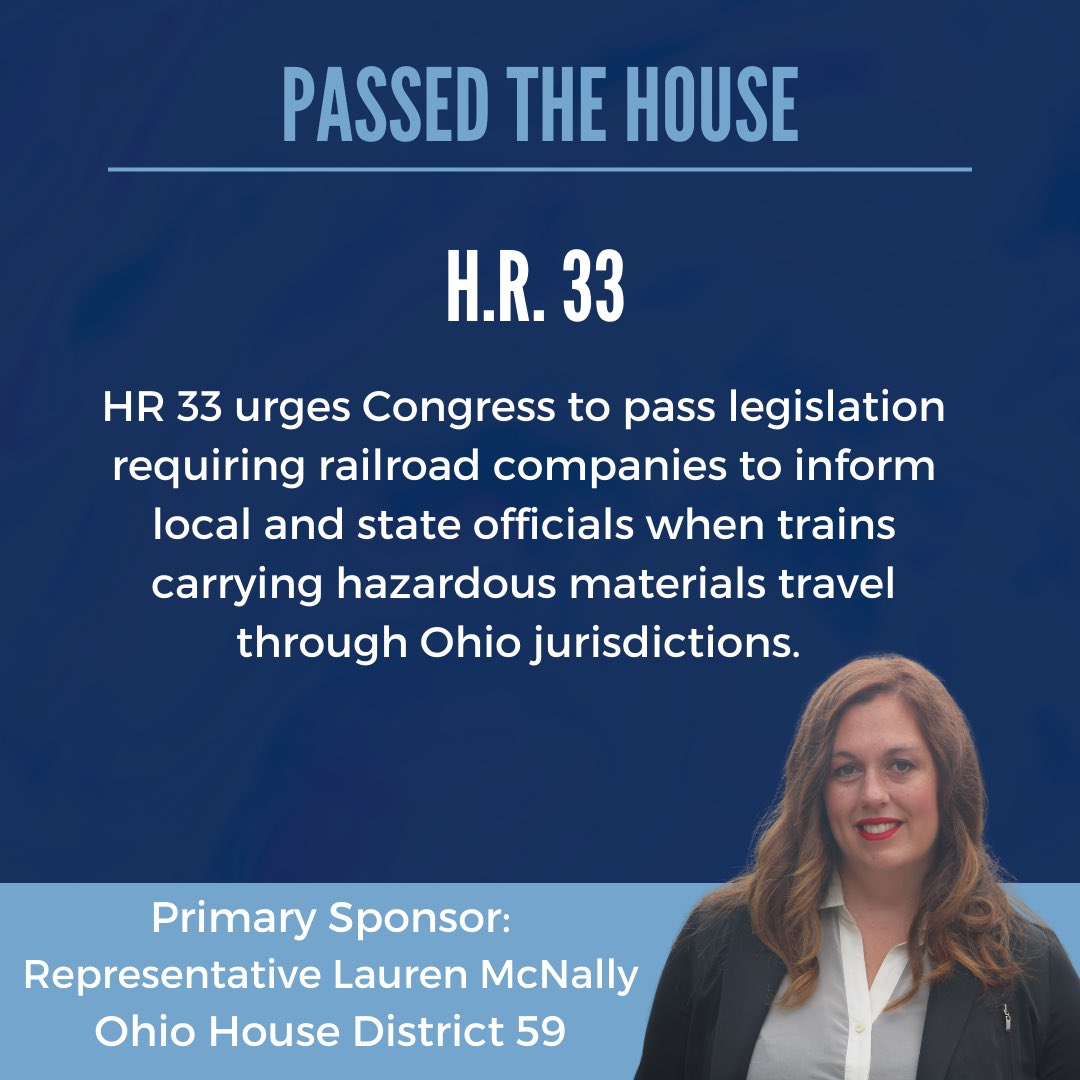 PASSED THE HOUSE

H.R. 33

HR 33 urges Congress to pass legislation requiring railroad companies to inform local and state officials when trains carrying hazardous materials travel through Ohio jurisdictions.

Primary Sponsor:
Representative Lauren McNally
Ohio House District 59